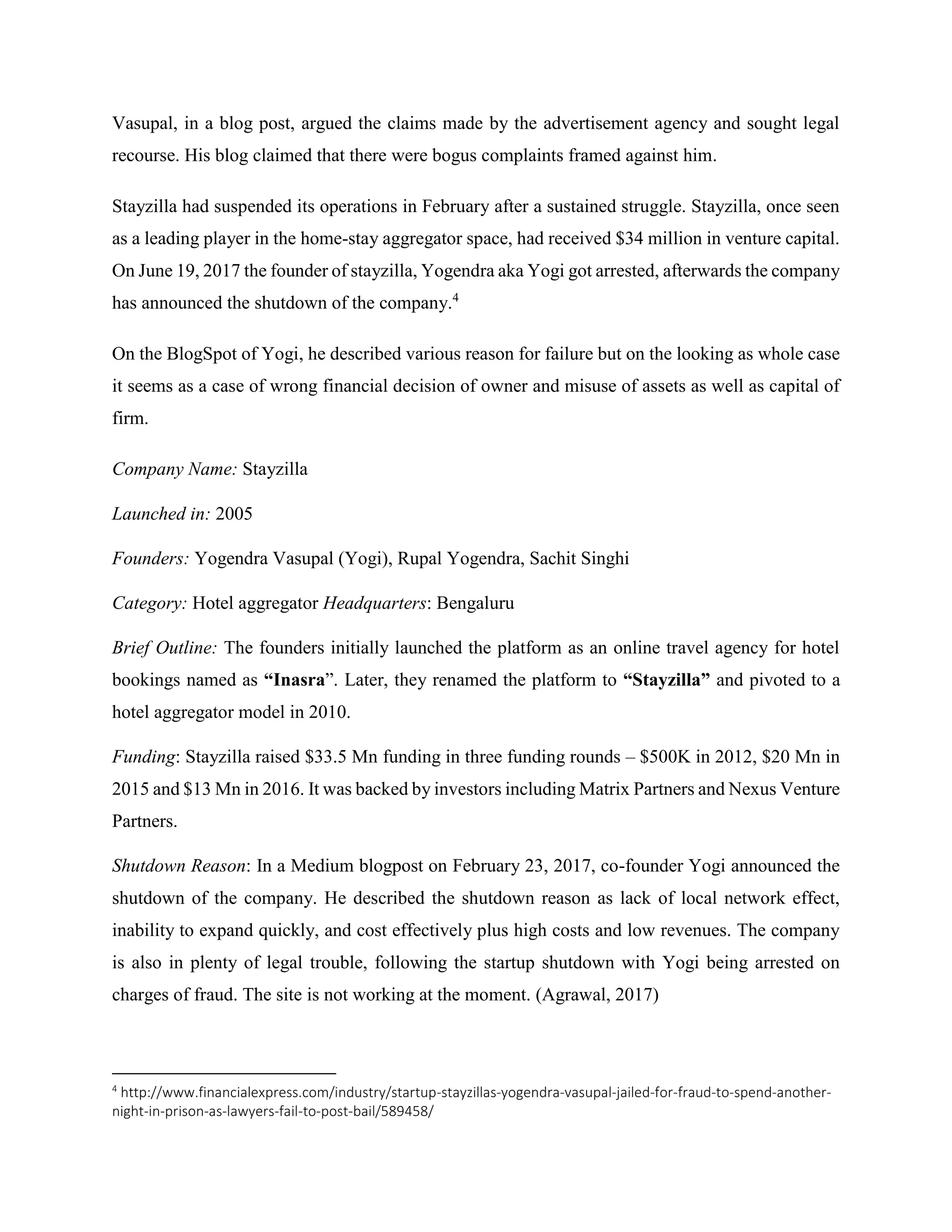 Vasupal, in a blog post, argued the claims made by the advertisement agency and sought legal recourse. His blog claimed that there were bogus complaints framed against him.

Stayzilla had suspended its operations in February after a sustained struggle. Stayzilla, once seen as a leading player in the home-stay aggregator space, had received $34 million in venture capital. On June 19, 2017 the founder of stayzilla, Yogendra aka Yogi got arrested, afterwards the company has announced the shutdown of the company.$^{4}$

On the BlogSpot of Yogi, he described various reason for failure but on the looking as whole case it seems as a case of wrong financial decision of owner and misuse of assets as well as capital of firm.

Company Name: Stayzilla

Launched in: 2005

Founders: Yogendra Vasupal (Yogi), Rupal Yogendra, Sachit Singhi

Category: Hotel aggregator Headquarters: Bengaluru

Brief Outline: The founders initially launched the platform as an online travel agency for hotel bookings named as "Inasra". Later, they renamed the platform to "Stayzilla" and pivoted to a hotel aggregator model in 2010.

Funding: Stayzilla raised $33.5 Mn funding in three funding rounds – $500K in 2012, $20 Mn in 2015 and $13 Mn in 2016. It was backed by investors including Matrix Partners and Nexus Venture Partners.

Shutdown Reason: In a Medium blogpost on February 23, 2017, co-founder Yogi announced the shutdown of the company. He described the shutdown reason as lack of local network effect, inability to expand quickly, and cost effectively plus high costs and low revenues. The company is also in plenty of legal trouble, following the startup shutdown with Yogi being arrested on charges of fraud. The site is not working at the moment. (Agrawal, 2017)

$^{4}$ http://www.financialexpress.com/industry/startup-stayzillas-yogendra-vasupal-jailed-for-fraud-to-spend-another-night-in-prison-as-lawyers-fail-to-post-bail/589458/